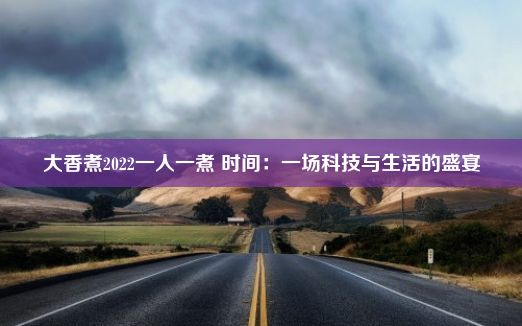 大香煮2022一人一煮 时间：一场科技与生活的盛宴